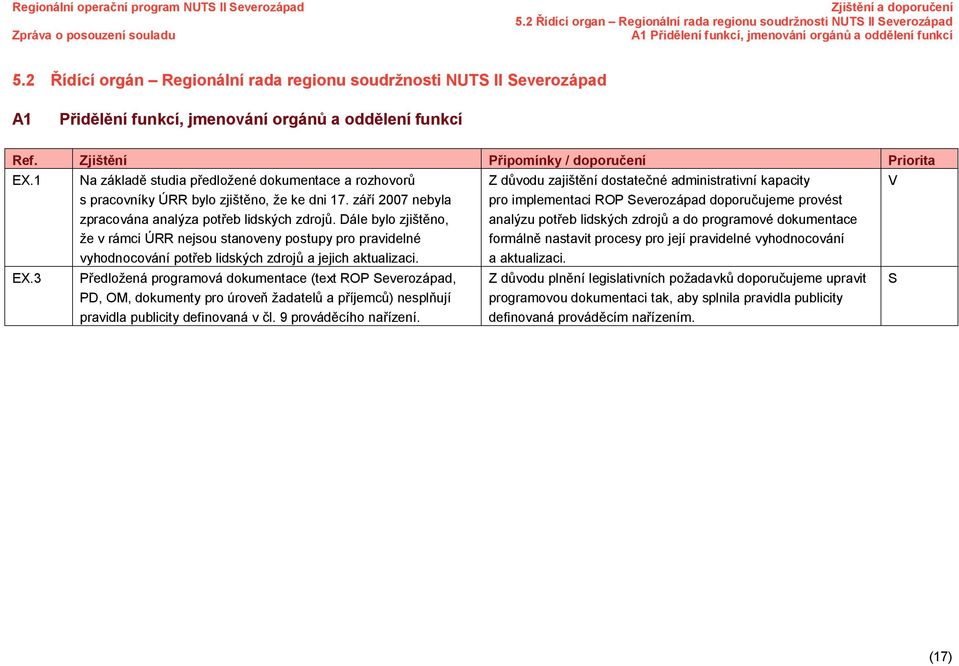 Regionální operační program NUTS II Severozápad
Zpráva o posouzení souladu

Zjištění a doporučení
5.2 Řídící organ – Regionální rada regionu soudržnosti NUTS II Severozápad
A1 Přidělení funkcí, jmenování orgánů a oddělení funkcí

5.2 Řídící orgán – Regionální rada regionu soudržnosti NUTS II Severozápad

A1 Přidělení funkcí, jmenování orgánů a oddělení funkcí

| Ref. | Zjištění | Připomínky / doporučení | Priorita |
|---|---|---|---|
| EX.1 | Na základě studia předložené dokumentace a rozhovorů s pracovníky ÚRR bylo zjištěno, že ke dni 17. září 2007 nebyla zpracována analýza potřeb lidských zdrojů. Dále bylo zjištěno, že v rámci ÚRR nejsou stanoveny postupy pro pravidelné vyhodnocování potřeb lidských zdrojů a jejich aktualizaci. | Z důvodu zajištění dostatečné administrativní kapacity pro implementaci ROP Severozápad doporučujeme provést analýzu potřeb lidských zdrojů a do programové dokumentace formálně nastavit procesy pro její pravidelné vyhodnocování a aktualizaci. | V |
| EX.3 | Předložená programová dokumentace (text ROP Severozápad, PD, OM, dokumenty pro úroveň žadatelů a příjemců) nesplňují pravidla publicity definovaná v čl. 9 prováděcího nařízení. | Z důvodu plnění legislativních požadavků doporučujeme upravit programovou dokumentaci tak, aby splnila pravidla publicity definovaná prováděcím nařízením. | S |

(17)